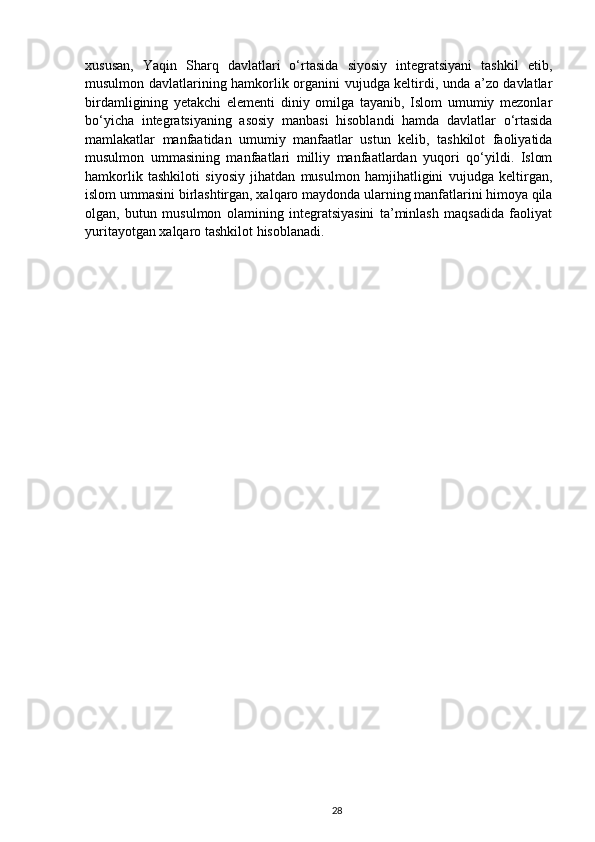 xususan, Yaqin Sharq davlatlari o‘rtasida siyosiy integratsiyani tashkil etib, musulmon davlatlarining hamkorlik organini vujudga keltirdi, unda a’zo davlatlar birdamligining yetakchi elementi diniy omilga tayanib, Islom umumiy mezonlar bo‘yicha integratsiyaning asosiy manbasi hisoblandi hamda davlatlar o‘rtasida mamlakatlar manfaatidan umumiy manfaatlar ustun kelib, tashkilot faoliyatida musulmon ummasining manfaatlari milliy manfaatlardan yuqori qo‘yildi. Islom hamkorlik tashkiloti siyosiy jihatdan musulmon hamjihatligini vujudga keltirgan, islom ummasini birlashtirgan, xalqaro maydonda ularning manfatlarini himoya qila olgan, butun musulmon olamining integratsiyasini ta’minlash maqsadida faoliyat yuritayotgan xalqaro tashkilot hisoblanadi.

Docx.uz Docx.uz Docx.uz
Docx.uz Docx.uz Docx.uz
Docx.uz Docx.uz Docx.uz
Docx.uz Docx.uz Docx.uz

28